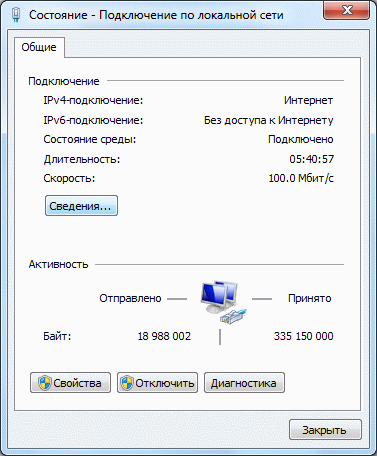 Состояние - Подключение по локальной сети

Общие

Подключение

IPv4-подключение: Интернет

IPv6-подключение: Без доступа к Интернету

Состояние среды: Подключено

Длительность: 05:40:57

Скорость: 100.0 Мбит/с

Сведения...

Активность

Отправлено — — Принято

Байт: 18 988 002 | 335 150 000

Свойства Отключить Диагностика

Закрыть